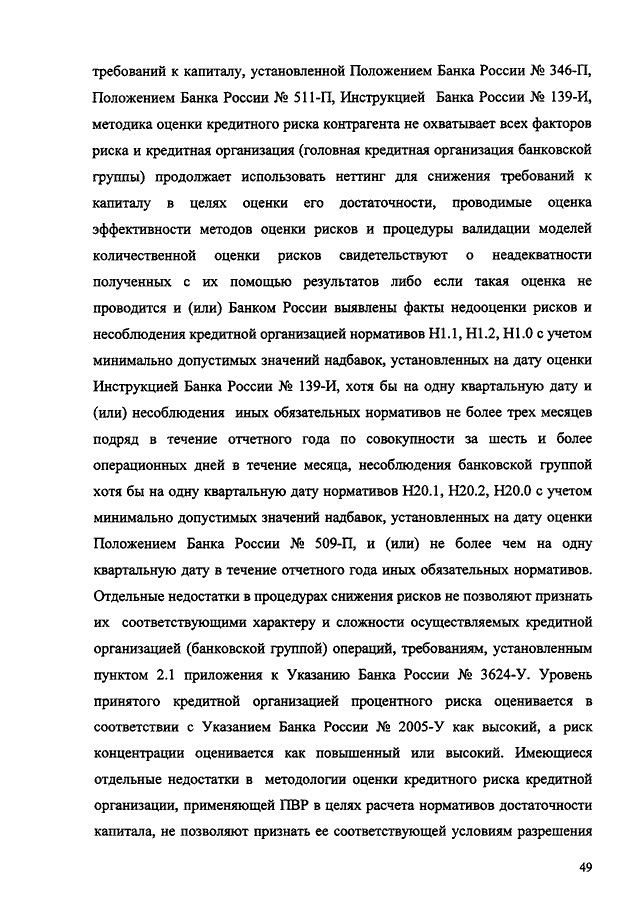 требований к капиталу, установленной Положением Банка России № 346-П, Положением Банка России № 511-П, Инструкцией Банка России № 139-И, методика оценки кредитного риска контрагента не охватывает всех факторов риска и кредитная организация (головная кредитная организация банковской группы) продолжает использовать неттинг для снижения требований к капиталу в целях оценки его достаточности, проводимые оценка эффективности методов оценки рисков и процедуры валидации моделей количественной оценки рисков свидетельствуют о неадекватности полученных с их помощью результатов либо если такая оценка не проводится и (или) Банком России выявлены факты недооценки рисков и несоблюдения кредитной организацией нормативов Н1.1, Н1.2, Н1.0 с учетом минимально допустимых значений надбавок, установленных на дату оценки Инструкцией Банка России № 139-И, хотя бы на одну квартальную дату и (или) несоблюдения иных обязательных нормативов не более трех месяцев подряд в течение отчетного года по совокупности за шесть и более операционных дней в течение месяца, несоблюдения банковской группой хотя бы на одну квартальную дату нормативов Н20.1, Н20.2, Н20.0 с учетом минимально допустимых значений надбавок, установленных на дату оценки Положением Банка России № 509-П, и (или) не более чем на одну квартальную дату в течение отчетного года иных обязательных нормативов. Отдельные недостатки в процедурах снижения рисков не позволяют признать их соответствующими характеру и сложности осуществляемых кредитной организацией (банковской группой) операций, требованиям, установленным пунктом 2.1 приложения к Указанию Банка России № 3624-У. Уровень принятого кредитной организацией процентного риска оценивается в соответствии с Указанием Банка России № 2005-У как высокий, а риск концентрации оценивается как повышенный или высокий. Имеющиеся отдельные недостатки в методологии оценки кредитного риска кредитной организации, применяющей ПВР в целях расчета нормативов достаточности капитала, не позволяют признать ее соответствующей условиям разрешения

49